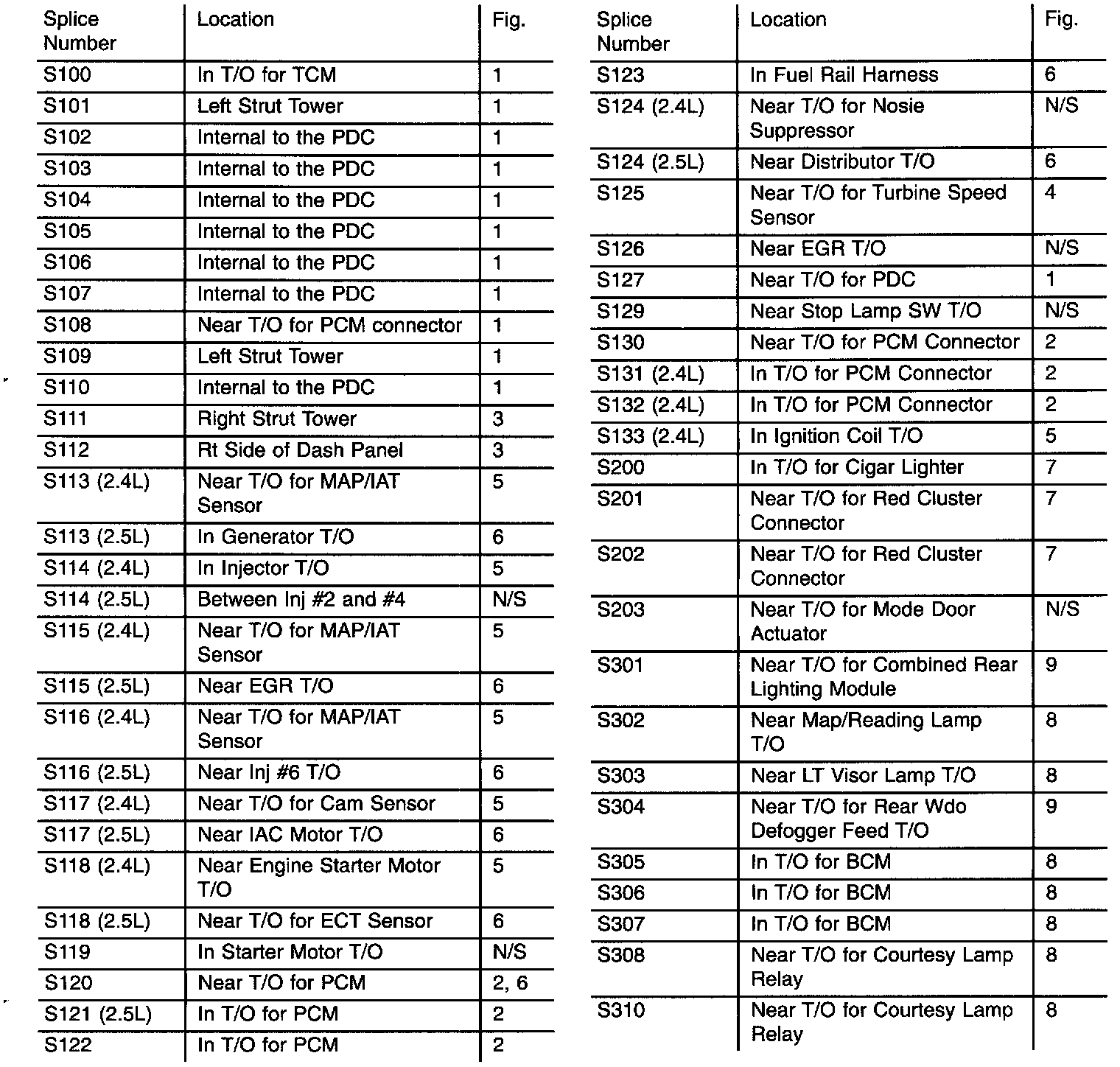 | Splice Number | Location | Fig. |
|---|---|---|
| S100 | In T/O for TCM | 1 |
| S101 | Left Strut Tower | 1 |
| S102 | Internal to the PDC | 1 |
| S103 | Internal to the PDC | 1 |
| S104 | Internal to the PDC | 1 |
| S105 | Internal to the PDC | 1 |
| S106 | Internal to the PDC | 1 |
| S107 | Internal to the PDC | 1 |
| S108 | Near T/O for PCM connector | 1 |
| S109 | Left Strut Tower | 1 |
| S110 | Internal to the PDC | 1 |
| S111 | Right Strut Tower | 3 |
| S112 | Rt Side of Dash Panel | 3 |
| S113 (2.4L) | Near T/O for MAP/IAT Sensor | 5 |
| S113 (2.5L) | In Generator T/O | 6 |
| S114 (2.4L) | In Injector T/O | 5 |
| S114 (2.5L) | Between Inj #2 and #4 | N/S |
| S115 (2.4L) | Near T/O for MAP/IAT Sensor | 5 |
| S115 (2.5L) | Near EGR T/O | 6 |
| S116 (2.4L) | Near T/O for MAP/IAT Sensor | 5 |
| S116 (2.5L) | Near Inj #6 T/O | 6 |
| S117 (2.4L) | Near T/O for Cam Sensor | 5 |
| S117 (2.5L) | Near IAC Motor T/O | 6 |
| S118 (2.4L) | Near Engine Starter Motor T/O | 5 |
| S118 (2.5L) | Near T/O for ECT Sensor | 6 |
| S119 | In Starter Motor T/O | N/S |
| S120 | Near T/O for PCM | 2, 6 |
| S121 (2.5L) | In T/O for PCM | 2 |
| S122 | In T/O for PCM | 2 |

| Splice Number | Location | Fig. |
|---|---|---|
| S123 | In Fuel Rail Harness | 6 |
| S124 (2.4L) | Near T/O for Nosie Suppressor | N/S |
| S124 (2.5L) | Near Distributor T/O | 6 |
| S125 | Near T/O for Turbine Speed Sensor | 4 |
| S126 | Near EGR T/O | N/S |
| S127 | Near T/O for PDC | 1 |
| S129 | Near Stop Lamp SW T/O | N/S |
| S130 | Near T/O for PCM Connector | 2 |
| S131 (2.4L) | In T/O for PCM Connector | 2 |
| S132 (2.4L) | In T/O for PCM Connector | 2 |
| S133 (2.4L) | In Ignition Coil T/O | 5 |
| S200 | In T/O for Cigar Lighter | 7 |
| S201 | Near T/O for Red Cluster Connector | 7 |
| S202 | Near T/O for Red Cluster Connector | 7 |
| S203 | Near T/O for Mode Door Actuator | N/S |
| S301 | Near T/O for Combined Rear Lighting Module | 9 |
| S302 | Near Map/Reading Lamp T/O | 8 |
| S303 | Near LT Visor Lamp T/O | 8 |
| S304 | Near T/O for Rear Wdo Defogger Feed T/O | 9 |
| S305 | In T/O for BCM | 8 |
| S306 | In T/O for BCM | 8 |
| S307 | In T/O for BCM | 8 |
| S308 | Near T/O for Courtesy Lamp Relay | 8 |
| S310 | Near T/O for Courtesy Lamp Relay | 8 |